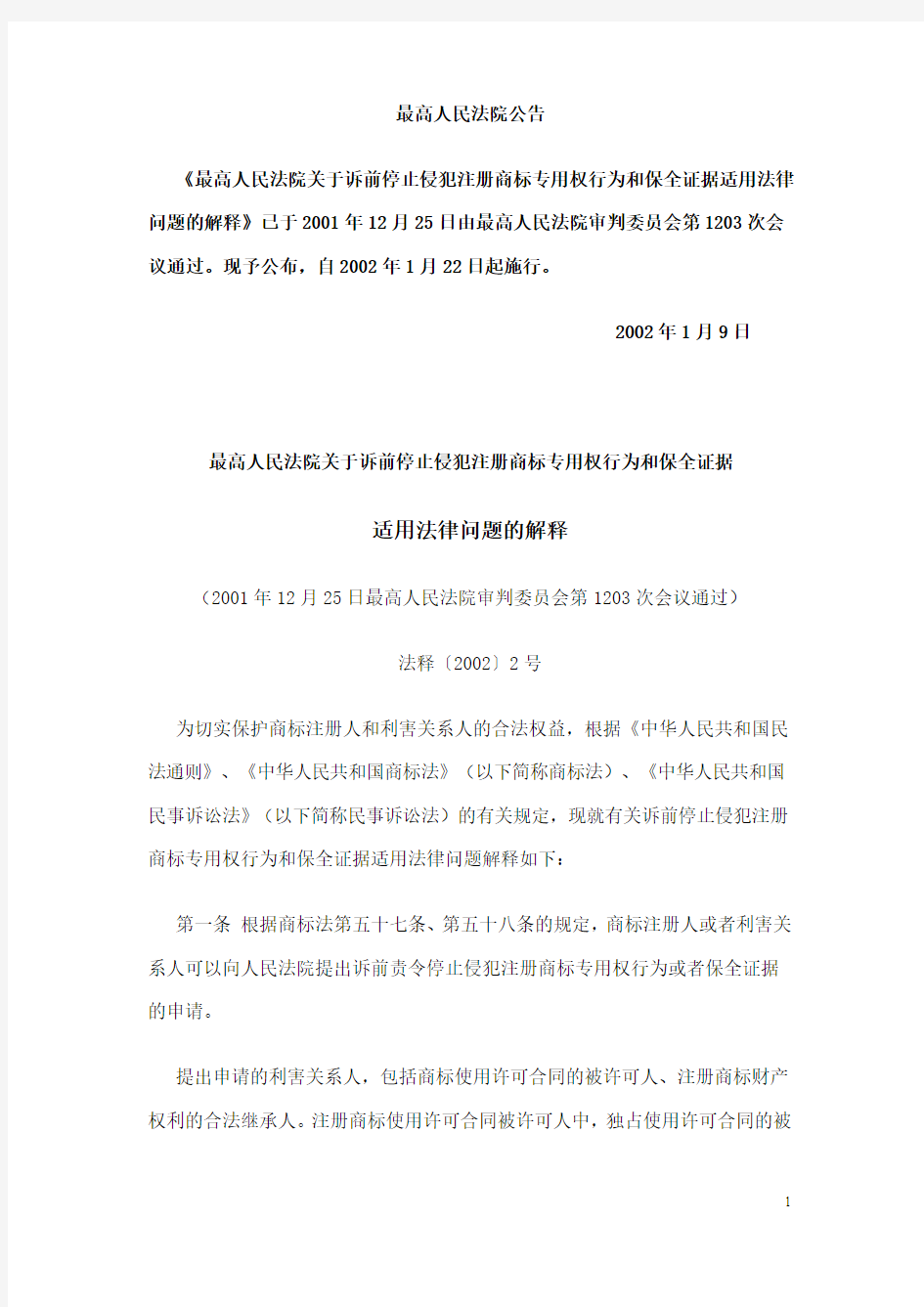 最高人民法院公告

《最高人民法院关于诉前停止侵犯注册商标专用权行为和保全证据适用法律问题的解释》已于2001年12月25日由最高人民法院审判委员会第1203次会议通过。现予公布，自2002年1月22日起施行。

2002年1月9日

最高人民法院关于诉前停止侵犯注册商标专用权行为和保全证据

适用法律问题的解释

（2001年12月25日最高人民法院审判委员会第1203次会议通过）

法释〔2002〕2号

为切实保护商标注册人和利害关系人的合法权益，根据《中华人民共和国民法通则》、《中华人民共和国商标法》（以下简称商标法）、《中华人民共和国民事诉讼法》（以下简称民事诉讼法）的有关规定，现就有关诉前停止侵犯注册商标专用权行为和保全证据适用法律问题解释如下：

第一条 根据商标法第五十七条、第五十八条的规定，商标注册人或者利害关系人可以向人民法院提出诉前责令停止侵犯注册商标专用权行为或者保全证据的申请。

提出申请的利害关系人，包括商标使用许可合同的被许可人、注册商标财产权利的合法继承人。注册商标使用许可合同被许可人中，独占使用许可合同的被

1